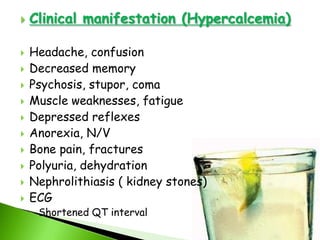 Clinical manifestation (Hypercalcemia)

Headache, confusion
Decreased memory
Psychosis, stupor, coma
Muscle weaknesses, fatigue
Depressed reflexes
Anorexia, N/V
Bone pain, fractures
Polyuria, dehydration
Nephrolithiasis ( kidney stones)
ECG
Shortened QT interval